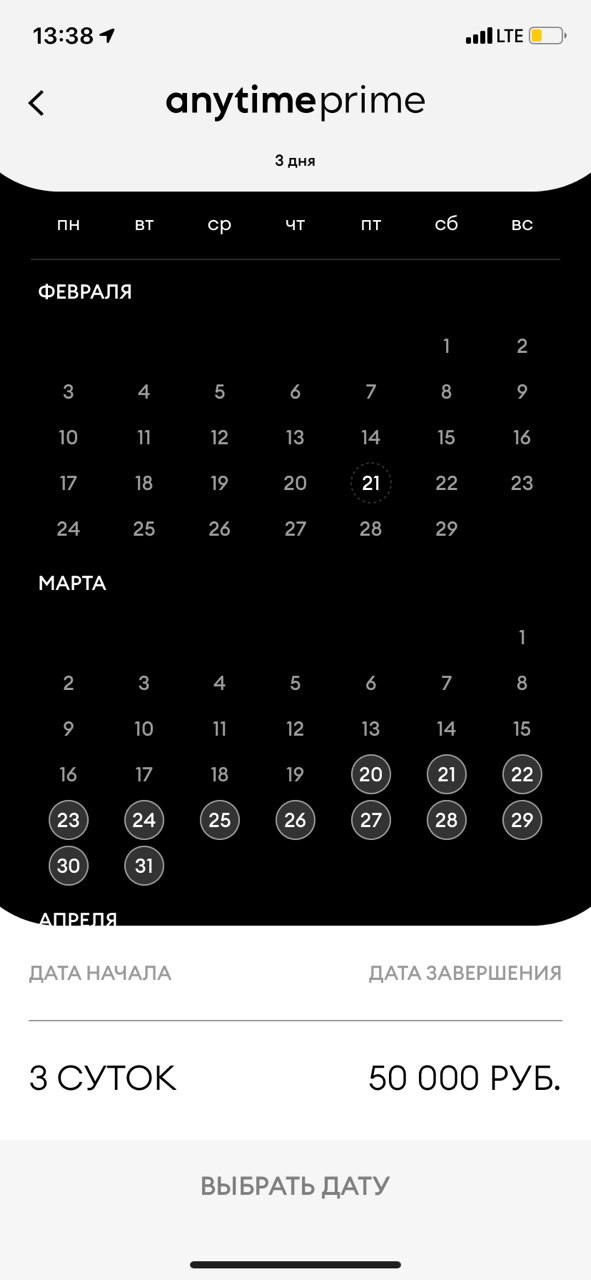 13:38 LTE

anytimeprime

3 дня

| пн | вт | ср | чт | пт | сб | вс |
|---|---|---|---|---|---|---|

ФЕВРАЛЯ

| | | | | | 1 | 2 |
|---|---|---|---|---|---|---|
| 3 | 4 | 5 | 6 | 7 | 8 | 9 |
| 10 | 11 | 12 | 13 | 14 | 15 | 16 |
| 17 | 18 | 19 | 20 | 21 | 22 | 23 |
| 24 | 25 | 26 | 27 | 28 | 29 | |

МАРТА

| | | | | | | 1 |
|---|---|---|---|---|---|---|
| 2 | 3 | 4 | 5 | 6 | 7 | 8 |
| 9 | 10 | 11 | 12 | 13 | 14 | 15 |
| 16 | 17 | 18 | 19 | 20 | 21 | 22 |
| 23 | 24 | 25 | 26 | 27 | 28 | 29 |
| 30 | 31 | | | | | |

АПРЕЛЯ

ДАТА НАЧАЛА

ДАТА ЗАВЕРШЕНИЯ

3 СУТОК

50 000 РУБ.

ВЫБРАТЬ ДАТУ